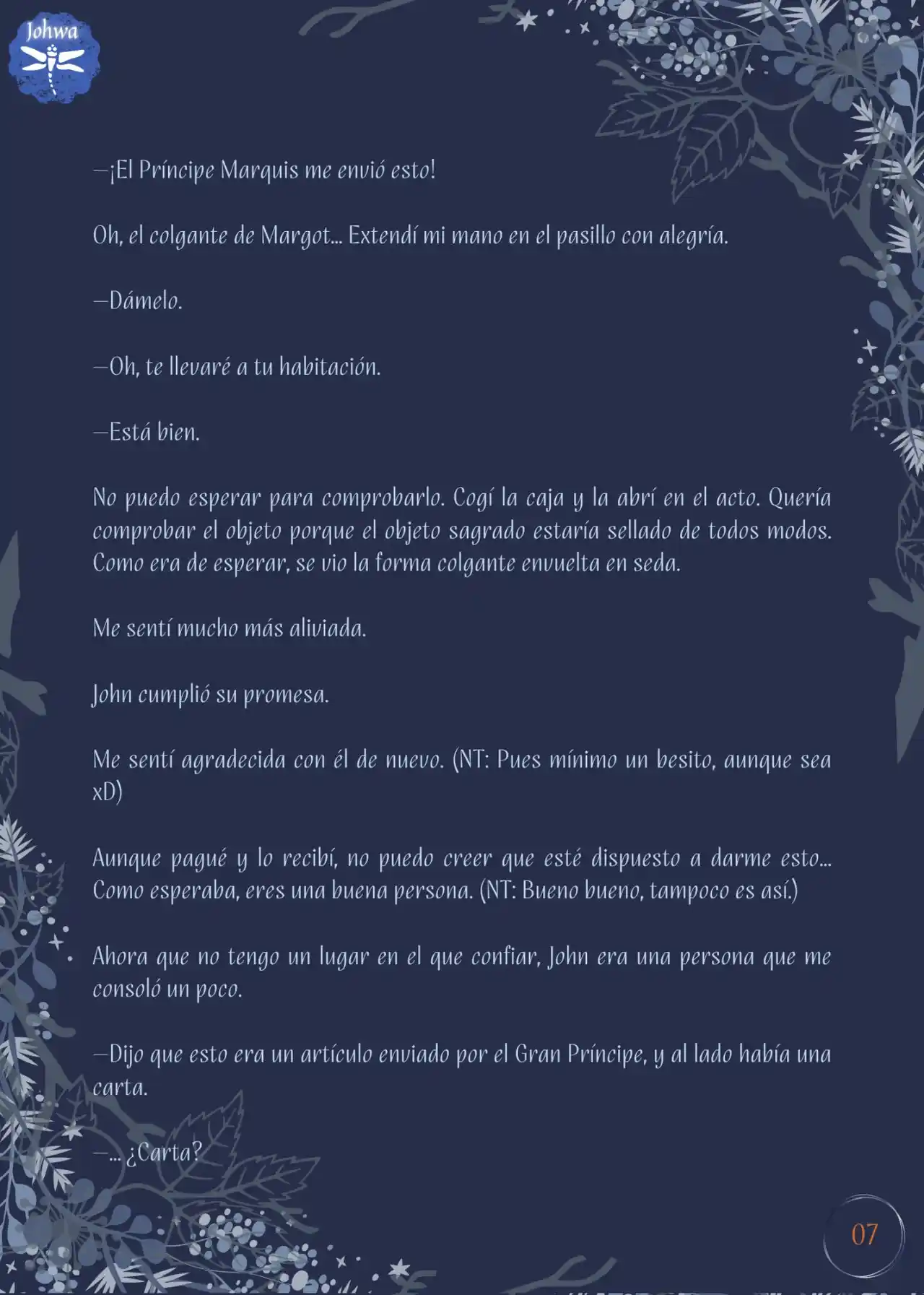 Johwa

—¡El Príncipe Marquis me envió esto!

Oh, el colgante de Margot... Extendí mi mano en el pasillo con alegría.

—Dámelo.

—Oh, te llevaré a tu habitación.

—Está bien.

No puedo esperar para comprobarlo. Cogí la caja y la abrí en el acto. Quería comprobar el objeto porque el objeto sagrado estaría sellado de todos modos. Como era de esperar, se vio la forma colgante envuelta en seda.

Me sentí mucho más aliviada.

John cumplió su promesa.

Me sentí agradecida con él de nuevo. (NT: Pues mínimo un besito, aunque sea xD)

Aunque pagué y lo recibí, no puedo creer que esté dispuesto a darme esto... Como esperaba, eres una buena persona. (NT: Bueno bueno, tampoco es así.)

Ahora que no tengo un lugar en el que confiar, John era una persona que me consoló un poco.

—Dijo que esto era un artículo enviado por el Gran Príncipe, y al lado había una carta.

—... ¿Carta?

07